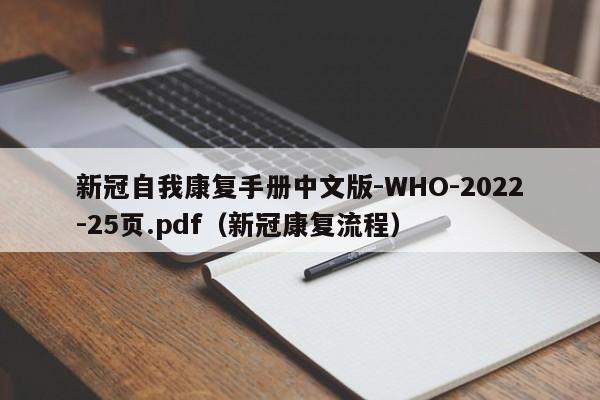 新冠自我康复手册中文版-WHO-2022-25页.pdf（新冠康复流程）